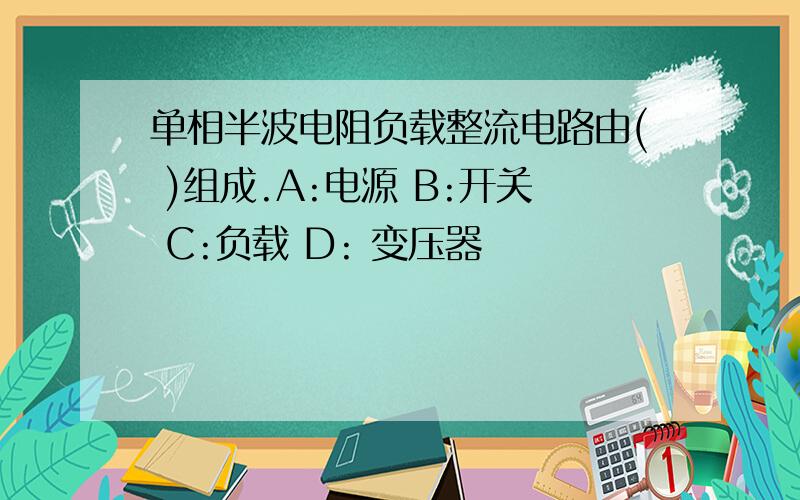 单相半波电阻负载整流电路由( )组成.A:电源 B:开关 C:负载 D: 变压器